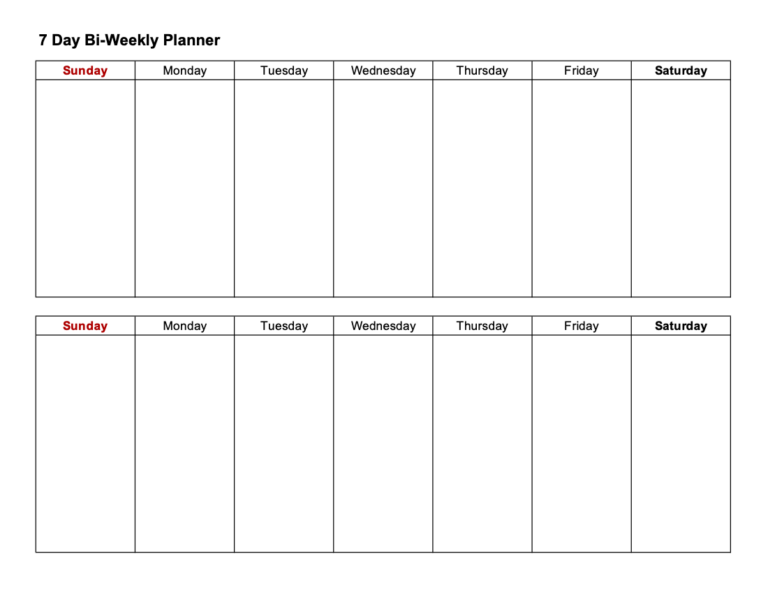 7 Day Bi-Weekly Planner

| Sunday | Monday | Tuesday | Wednesday | Thursday | Friday | Saturday |
|---|---|---|---|---|---|---|
| | | | | | | |

| Sunday | Monday | Tuesday | Wednesday | Thursday | Friday | Saturday |
|---|---|---|---|---|---|---|
| | | | | | | |